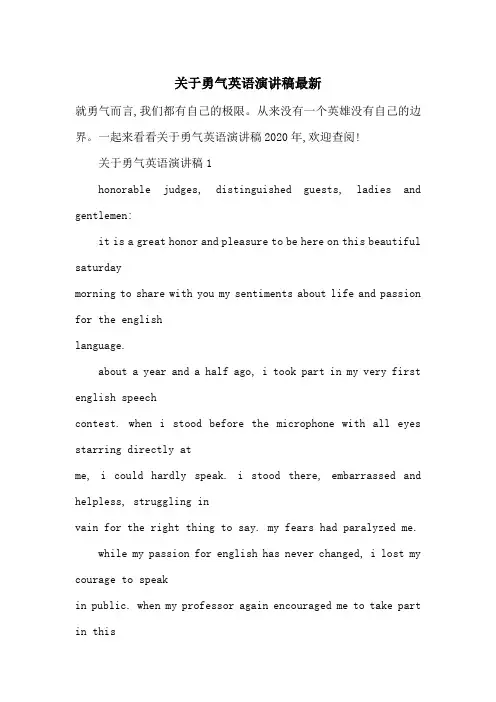 关于勇气英语演讲稿最新

就勇气而言,我们都有自己的极限。从来没有一个英雄没有自己的边界。一起来看看关于勇气英语演讲稿2020年,欢迎查阅!

关于勇气英语演讲稿1

honorable judges, distinguished guests, ladies and gentlemen:

it is a great honor and pleasure to be here on this beautiful saturday morning to share with you my sentiments about life and passion for the english language.

about a year and a half ago, i took part in my very first english speech contest. when i stood before the microphone with all eyes starring directly at me, i could hardly speak. i stood there, embarrassed and helpless, struggling in vain for the right thing to say. my fears had paralyzed me.

while my passion for english has never changed, i lost my courage to speak in public. when my professor again encouraged me to take part in this